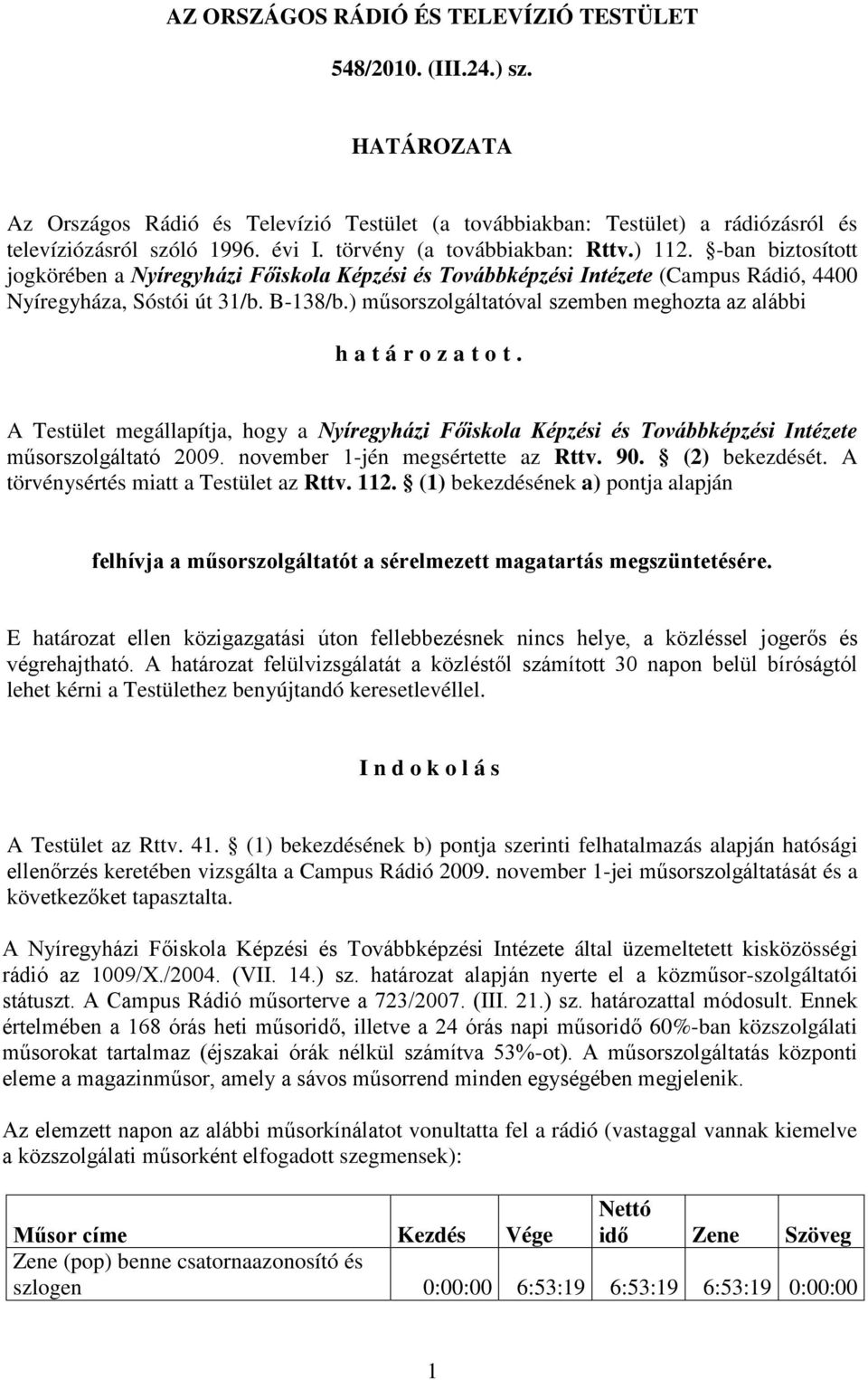 AZ ORSZÁGOS RÁDIÓ ÉS TELEVÍZIÓ TESTÜLET

548/2010. (III.24.) sz.

HATÁROZATA

Az Országos Rádió és Televízió Testület (a továbbiakban: Testület) a rádiózásról és televíziózásról szóló 1996. évi I. törvény (a továbbiakban: Rttv.) 112. §-ban biztosított jogkörében a Nyíregyházi Főiskola Képzési és Továbbképzési Intézete (Campus Rádió, 4400 Nyíregyháza, Sóstói út 31/b. B-138/b.) műsorszolgáltatóval szemben meghozta az alábbi

h a t á r o z a t o t .

A Testület megállapítja, hogy a Nyíregyházi Főiskola Képzési és Továbbképzési Intézete műsorszolgáltató 2009. november 1-jén megsértette az Rttv. 90. § (2) bekezdését. A törvénysértés miatt a Testület az Rttv. 112. § (1) bekezdésének a) pontja alapján

felhívja a műsorszolgáltatót a sérelmezett magatartás megszüntetésére.

E határozat ellen közigazgatási úton fellebbezésnek nincs helye, a közléssel jogerős és végrehajtható. A határozat felülvizsgálatát a közléstől számított 30 napon belül bíróságtól lehet kérni a Testülethez benyújtandó keresetlevéllel.

I n d o k o l á s

A Testület az Rttv. 41. § (1) bekezdésének b) pontja szerinti felhatalmazás alapján hatósági ellenőrzés keretében vizsgálta a Campus Rádió 2009. november 1-jei műsorszolgáltatását és a következőket tapasztalta.

A Nyíregyházi Főiskola Képzési és Továbbképzési Intézete által üzemeltetett kisközösségi rádió az 1009/X./2004. (VII. 14.) sz. határozat alapján nyerte el a közműsor-szolgáltatói státuszt. A Campus Rádió műsorterve a 723/2007. (III. 21.) sz. határozattal módosult. Ennek értelmében a 168 órás heti műsoridő, illetve a 24 órás napi műsoridő 60%-ban közszolgálati műsorokat tartalmaz (éjszakai órák nélkül számítva 53%-ot). A műsorszolgáltatás központi eleme a magazinműsor, amely a sávos műsorrend minden egységében megjelenik.

Az elemzett napon az alábbi műsorkínálatot vonultatta fel a rádió (vastaggal vannak kiemelve a közszolgálati műsorként elfogadott szegmensek):

| Műsor címe | Kezdés | Vége | Nettó idő | Zene | Szöveg |
|---|---|---|---|---|---|
| Zene (pop) benne csatornaazonosító és szlogen | 0:00:00 | 6:53:19 | 6:53:19 | 6:53:19 | 0:00:00 |

1